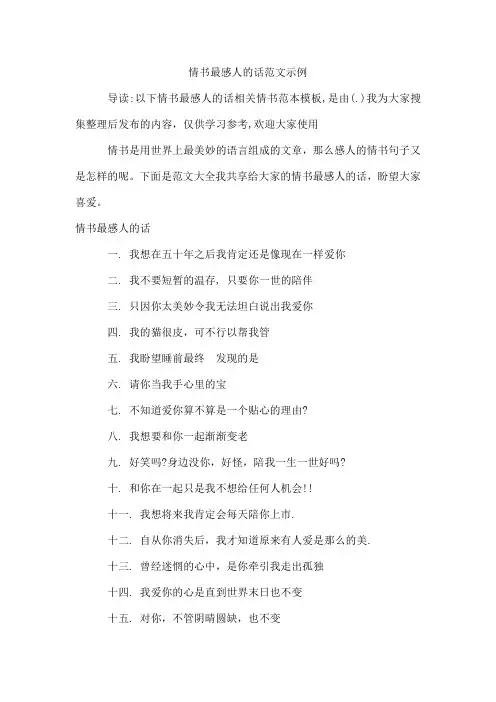 情书最感人的话范文示例

导读:以下情书最感人的话相关情书范本模板，是由(.)我为大家搜集整理后发布的内容，仅供学习参考，欢迎大家使用

情书是用世界上最美妙的语言组成的文章，那么感人的情书句子又是怎样的呢。下面是范文大全我共享给大家的情书最感人的话，盼望大家喜爱。

情书最感人的话

一. 我想在五十年之后我肯定还是像现在一样爱你

二. 我不要短暂的温存，只要你一世的陪伴

三. 只因你太美妙令我无法坦白说出我爱你

四. 我的猫很皮，可不行以帮我管

五. 我盼望睡前最终　发现的是

六. 请你当我手心里的宝

七. 不知道爱你算不算是一个贴心的理由?

八. 我想要和你一起渐渐变老

九. 好笑吗?身边没你，好怪，陪我一生一世好吗?

十. 和你在一起只是我不想给任何人机会!!

十一. 我想将来我肯定会每天陪你上市.

十二. 自从你消失后，我才知道原来有人爱是那么的美.

十三. 曾经迷惘的心中，是你牵引我走出孤独

十四. 我爱你的心是直到世界末日也不变

十五. 对你，不管阴晴圆缺，也不变